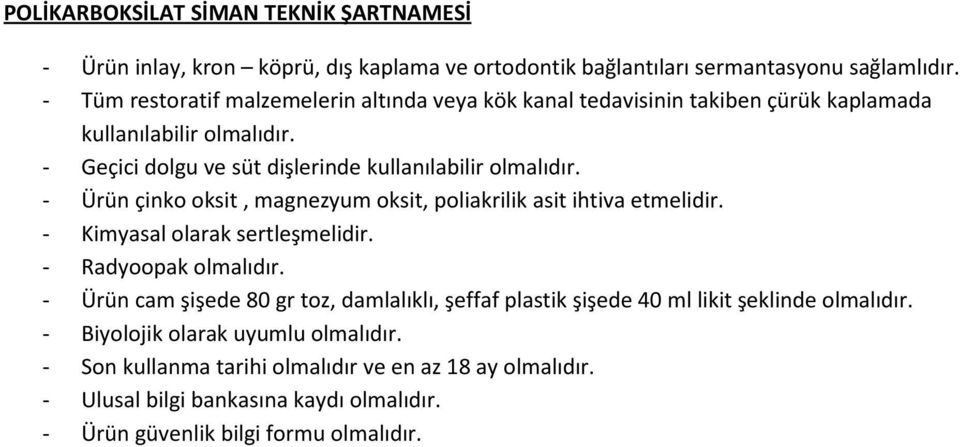 POLİKARBOKSİLAT SİMAN TEKNİK ŞARTNAMESİ

- Ürün inlay, kron – köprü, dış kaplama ve ortodontik bağlantıları sermantasyonu sağlamlıdır.
- Tüm restoratif malzemelerin altında veya kök kanal tedavisinin takiben çürük kaplamada kullanılabilir olmalıdır.
- Geçici dolgu ve süt dişlerinde kullanılabilir olmalıdır.
- Ürün çinko oksit , magnezyum oksit, poliakrilik asit ihtiva etmelidir.
- Kimyasal olarak sertleşmelidir.
- Radyoopak olmalıdır.
- Ürün cam şişede 80 gr toz, damlalıklı, şeffaf plastik şişede 40 ml likit şeklinde olmalıdır.
- Biyolojik olarak uyumlu olmalıdır.
- Son kullanma tarihi olmalıdır ve en az 18 ay olmalıdır.
- Ulusal bilgi bankasına kaydı olmalıdır.
- Ürün güvenlik bilgi formu olmalıdır.